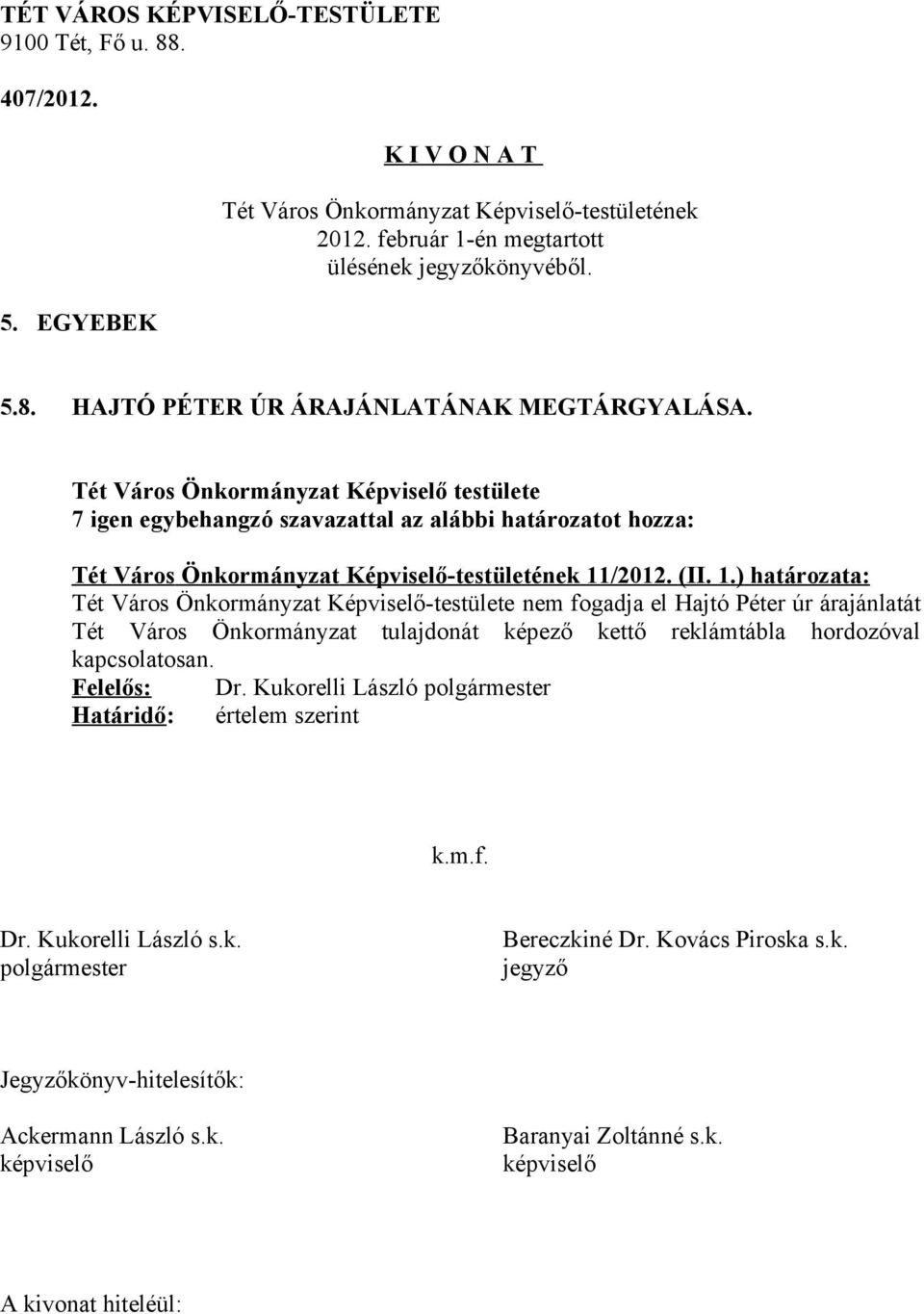 TÉT VÁROS KÉPVISELŐ-TESTÜLETE
9100 Tét, Fő u. 88.

407/2012.

K I V O N A T

Tét Város Önkormányzat Képviselő-testületének
2012. február 1-én megtartott
ülésének jegyzőkönyvéből.

5. EGYEBEK

5.8. HAJTÓ PÉTER ÚR ÁRAJÁNLATÁNAK MEGTÁRGYALÁSA.

Tét Város Önkormányzat Képviselő testülete
7 igen egybehangzó szavazattal az alábbi határozatot hozza:

Tét Város Önkormányzat Képviselő-testületének 11/2012. (II. 1.) határozata:
Tét Város Önkormányzat Képviselő-testülete nem fogadja el Hajtó Péter úr árajánlatát Tét Város Önkormányzat tulajdonát képező kettő reklámtábla hordozóval kapcsolatosan.
Felelős: Dr. Kukorelli László polgármester
Határidő: értelem szerint

k.m.f.

Dr. Kukorelli László s.k.
polgármester

Bereczkiné Dr. Kovács Piroska s.k.
jegyző

Jegyzőkönyv-hitelesítők:

Ackermann László s.k.
képviselő

Baranyai Zoltánné s.k.
képviselő

A kivonat hiteléül: